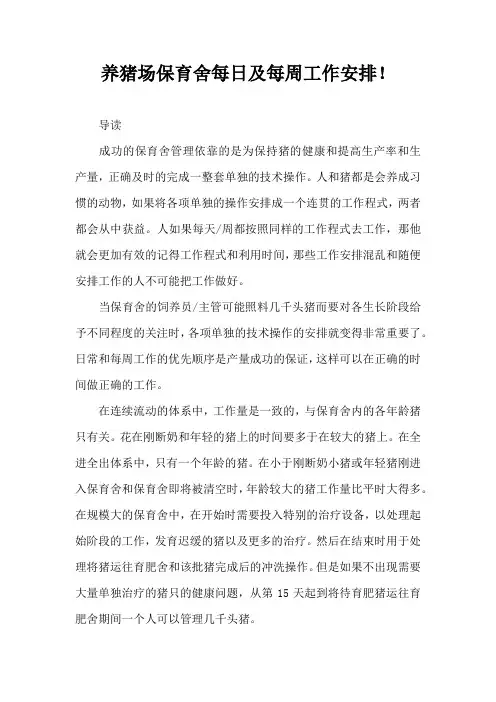 养猪场保育舍每日及每周工作安排！

导读

成功的保育舍管理依靠的是为保持猪的健康和提高生产率和生产量，正确及时的完成一整套单独的技术操作。人和猪都是会养成习惯的动物，如果将各项单独的操作安排成一个连贯的工作程式，两者都会从中获益。人如果每天/周都按照同样的工作程式去工作，那他就会更加有效的记得工作程式和利用时间，那些工作安排混乱和随便安排工作的人不可能把工作做好。

当保育舍的饲养员/主管可能照料几千头猪而要对各生长阶段给予不同程度的关注时，各项单独的技术操作的安排就变得非常重要了。日常和每周工作的优先顺序是产量成功的保证，这样可以在正确的时间做正确的工作。

在连续流动的体系中，工作量是一致的，与保育舍内的各年龄猪只有关。花在刚断奶和年轻的猪上的时间要多于在较大的猪上。在全进全出体系中，只有一个年龄的猪。在小于刚断奶小猪或年轻猪刚进入保育舍和保育舍即将被清空时，年龄较大的猪工作量比平时大得多。在规模大的保育舍中，在开始时需要投入特别的治疗设备，以处理起始阶段的工作，发育迟缓的猪以及更多的治疗。然后在结束时用于处理将猪运往育肥舍和该批猪完成后的冲洗操作。但是如果不出现需要大量单独治疗的猪只的健康问题，从第 15 天起到将待育肥猪运往育肥舍期间一个人可以管理几千头猪。